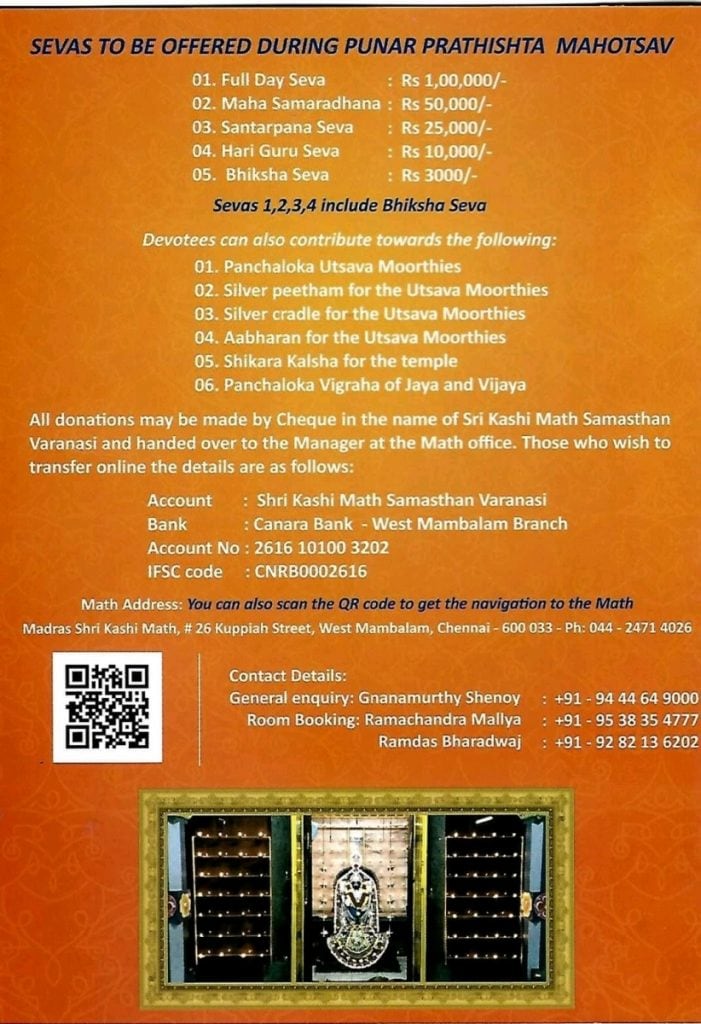 SEVAS TO BE OFFERED DURING PUNAR PRATHISHTA MAHOTSAV

01. Full Day Seva : Rs 1,00,000/-
02. Maha Samaradhana : Rs 50,000/-
03. Santarpana Seva : Rs 25,000/-
04. Hari Guru Seva : Rs 10,000/-
05. Bhiksha Seva : Rs 3000/-

Sevas 1,2,3,4 include Bhiksha Seva

Devotees can also contribute towards the following:
01. Panchaloka Utsava Moorthies
02. Silver peetham for the Utsava Moorthies
03. Silver cradle for the Utsava Moorthies
04. Aabharan for the Utsava Moorthies
05. Shikara Kalsha for the temple
06. Panchaloka Vigraha of Jaya and Vijaya

All donations may be made by Cheque in the name of Sri Kashi Math Samasthan Varanasi and handed over to the Manager at the Math office. Those who wish to transfer online the details are as follows:

Account : Shri Kashi Math Samasthan Varanasi
Bank : Canara Bank - West Mambalam Branch
Account No : 2616 10100 3202
IFSC code : CNRB0002616

Math Address: You can also scan the QR code to get the navigation to the Math
Madras Shri Kashi Math, # 26 Kuppiah Street, West Mambalam, Chennai - 600 033 - Ph: 044 - 2471 4026

Contact Details:
General enquiry: Gnanamurthy Shenoy : +91 - 94 44 64 9000
Room Booking: Ramachandra Mallya : +91 - 95 38 35 4777
Ramdas Bharadwaj : +91 - 92 82 13 6202